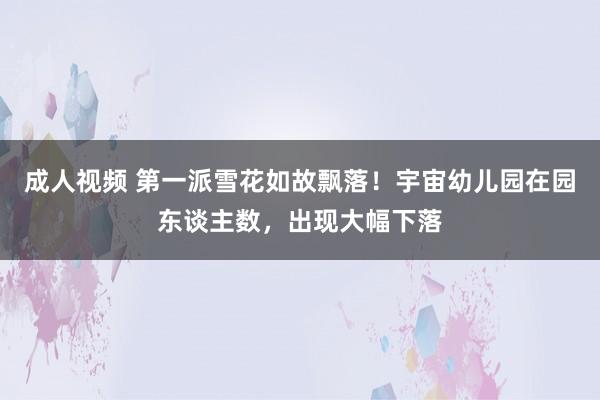 成人视频 第一派雪花如故飘落！宇宙幼儿园在园东谈主数，出现大幅下落